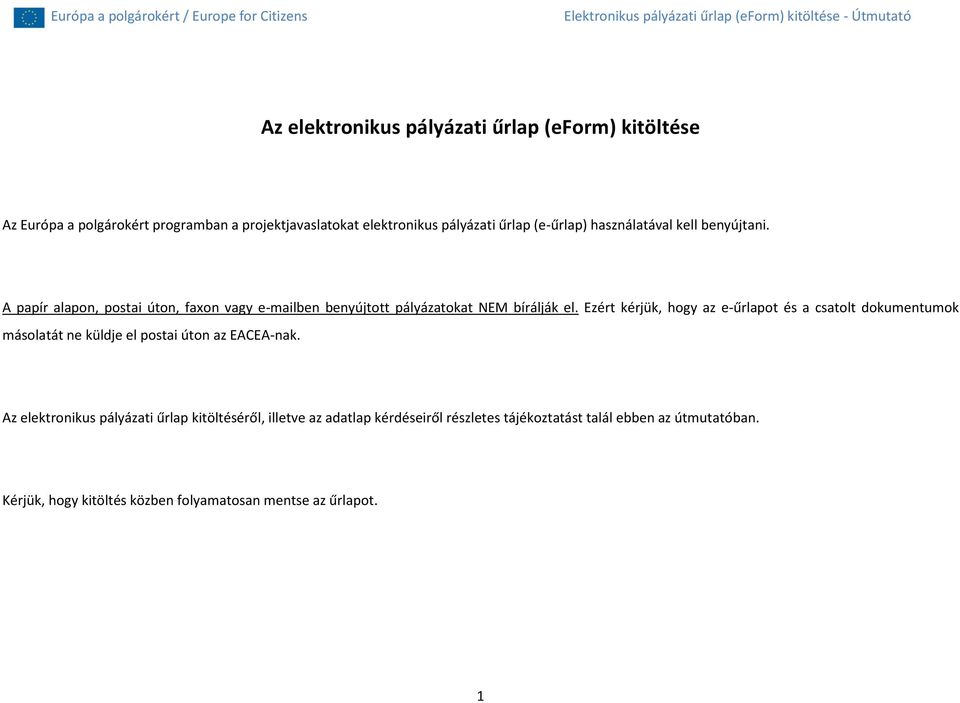 Európa a polgárokért / Europe for Citizens

Elektronikus pályázati űrlap (eForm) kitöltése - Útmutató

Az elektronikus pályázati űrlap (eForm) kitöltése

Az Európa a polgárokért programban a projektjavaslatokat elektronikus pályázati űrlap (e-űrlap) használatával kell benyújtani.

A papír alapon, postai úton, faxon vagy e-mailben benyújtott pályázatokat NEM bírálják el. Ezért kérjük, hogy az e-űrlapot és a csatolt dokumentumok másolatát ne küldje el postai úton az EACEA-nak.

Az elektronikus pályázati űrlap kitöltéséről, illetve az adatlap kérdéseiről részletes tájékoztatást talál ebben az útmutatóban.

Kérjük, hogy kitöltés közben folyamatosan mentse az űrlapot.

1